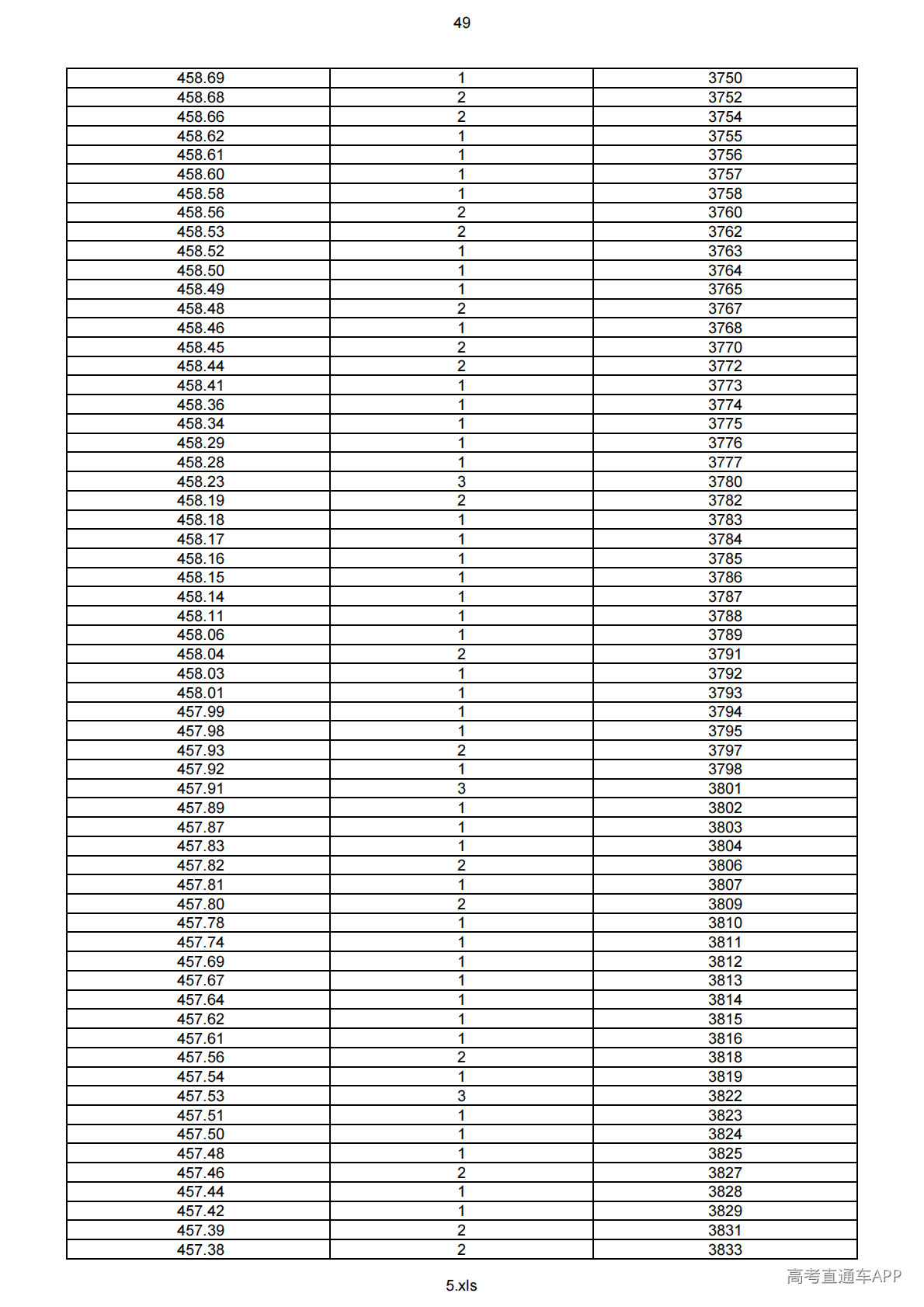 49

| 458.69 | 1 | 3750 |
|---|---|---|
| 458.68 | 2 | 3752 |
| 458.66 | 2 | 3754 |
| 458.62 | 1 | 3755 |
| 458.61 | 1 | 3756 |
| 458.60 | 1 | 3757 |
| 458.58 | 1 | 3758 |
| 458.56 | 2 | 3760 |
| 458.53 | 2 | 3762 |
| 458.52 | 1 | 3763 |
| 458.50 | 1 | 3764 |
| 458.49 | 1 | 3765 |
| 458.48 | 2 | 3767 |
| 458.46 | 1 | 3768 |
| 458.45 | 2 | 3770 |
| 458.44 | 2 | 3772 |
| 458.41 | 1 | 3773 |
| 458.36 | 1 | 3774 |
| 458.34 | 1 | 3775 |
| 458.29 | 1 | 3776 |
| 458.28 | 1 | 3777 |
| 458.23 | 3 | 3780 |
| 458.19 | 2 | 3782 |
| 458.18 | 1 | 3783 |
| 458.17 | 1 | 3784 |
| 458.16 | 1 | 3785 |
| 458.15 | 1 | 3786 |
| 458.14 | 1 | 3787 |
| 458.11 | 1 | 3788 |
| 458.06 | 1 | 3789 |
| 458.04 | 2 | 3791 |
| 458.03 | 1 | 3792 |
| 458.01 | 1 | 3793 |
| 457.99 | 1 | 3794 |
| 457.98 | 1 | 3795 |
| 457.93 | 2 | 3797 |
| 457.92 | 1 | 3798 |
| 457.91 | 3 | 3801 |
| 457.89 | 1 | 3802 |
| 457.87 | 1 | 3803 |
| 457.83 | 1 | 3804 |
| 457.82 | 2 | 3806 |
| 457.81 | 1 | 3807 |
| 457.80 | 2 | 3809 |
| 457.78 | 1 | 3810 |
| 457.74 | 1 | 3811 |
| 457.69 | 1 | 3812 |
| 457.67 | 1 | 3813 |
| 457.64 | 1 | 3814 |
| 457.62 | 1 | 3815 |
| 457.61 | 1 | 3816 |
| 457.56 | 2 | 3818 |
| 457.54 | 1 | 3819 |
| 457.53 | 3 | 3822 |
| 457.51 | 1 | 3823 |
| 457.50 | 1 | 3824 |
| 457.48 | 1 | 3825 |
| 457.46 | 2 | 3827 |
| 457.44 | 1 | 3828 |
| 457.42 | 1 | 3829 |
| 457.39 | 2 | 3831 |
| 457.38 | 2 | 3833 |

5.xls

高考直通车APP